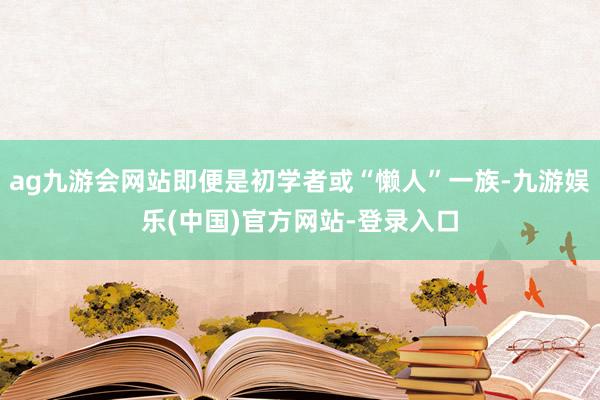 ag九游会网站即便是初学者或“懒人”一族-九游娱乐(中国)官方网站-登录入口